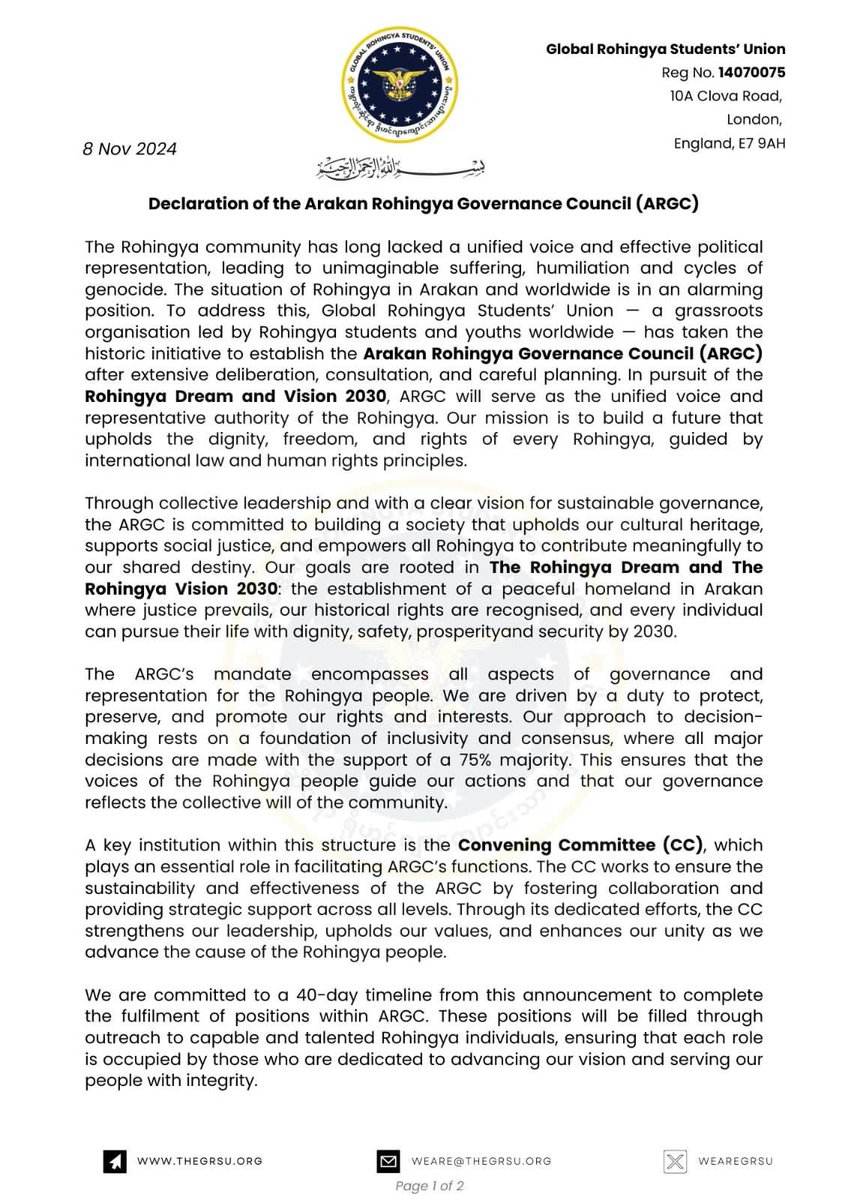 GLOBAL ROHINGYA STUDENTS' UNION

Global Rohingya Students' Union
Reg No. 14070075
10A Clova Road,
London,
England, E7 9AH

8 Nov 2024

بسم الله الرحمن الرحيم

Declaration of the Arakan Rohingya Governance Council (ARGC)

The Rohingya community has long lacked a unified voice and effective political representation, leading to unimaginable suffering, humiliation and cycles of genocide. The situation of Rohingya in Arakan and worldwide is in an alarming position. To address this, Global Rohingya Students' Union — a grassroots organisation led by Rohingya students and youths worldwide — has taken the historic initiative to establish the Arakan Rohingya Governance Council (ARGC) after extensive deliberation, consultation, and careful planning. In pursuit of the Rohingya Dream and Vision 2030, ARGC will serve as the unified voice and representative authority of the Rohingya. Our mission is to build a future that upholds the dignity, freedom, and rights of every Rohingya, guided by international law and human rights principles.

Through collective leadership and with a clear vision for sustainable governance, the ARGC is committed to building a society that upholds our cultural heritage, supports social justice, and empowers all Rohingya to contribute meaningfully to our shared destiny. Our goals are rooted in The Rohingya Dream and The Rohingya Vision 2030: the establishment of a peaceful homeland in Arakan where justice prevails, our historical rights are recognised, and every individual can pursue their life with dignity, safety, prosperityand security by 2030.

The ARGC's mandate encompasses all aspects of governance and representation for the Rohingya people. We are driven by a duty to protect, preserve, and promote our rights and interests. Our approach to decision-making rests on a foundation of inclusivity and consensus, where all major decisions are made with the support of a 75% majority. This ensures that the voices of the Rohingya people guide our actions and that our governance reflects the collective will of the community.

A key institution within this structure is the Convening Committee (CC), which plays an essential role in facilitating ARGC's functions. The CC works to ensure the sustainability and effectiveness of the ARGC by fostering collaboration and providing strategic support across all levels. Through its dedicated efforts, the CC strengthens our leadership, upholds our values, and enhances our unity as we advance the cause of the Rohingya people.

We are committed to a 40-day timeline from this announcement to complete the fulfilment of positions within ARGC. These positions will be filled through outreach to capable and talented Rohingya individuals, ensuring that each role is occupied by those who are dedicated to advancing our vision and serving our people with integrity.

WWW.THEGRSU.ORG WEARE@THEGRSU.ORG WEAREGRSU

Page 1 of 2